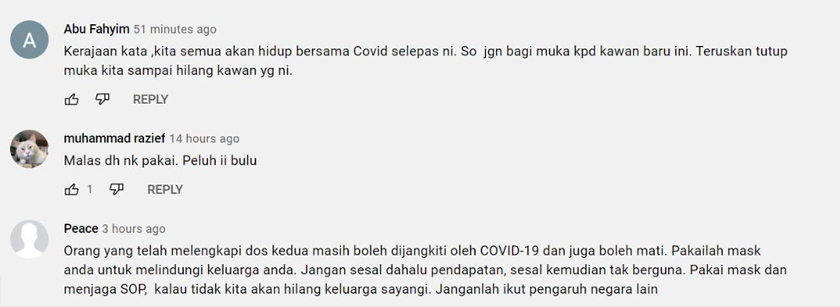 A

Abu Fahyim 51 minutes ago

Kerajaan kata ,kita semua akan hidup bersama Covid selepas ni. So jgn bagi muka kpd kawan baru ini. Teruskan tutup muka kita sampai hilang kawan yg ni.

REPLY

muhammad razief 14 hours ago

Malas dh nk pakai. Peluh ii bulu

1 REPLY

Peace 3 hours ago

Orang yang telah melengkapi dos kedua masih boleh dijangkiti oleh COVID-19 dan juga boleh mati. Pakailah mask anda untuk melindungi keluarga anda. Jangan sesal dahalu pendapatan, sesal kemudian tak berguna. Pakai mask dan menjaga SOP, kalau tidak kita akan hilang keluarga sayangi. Janganlah ikut pengaruh negara lain